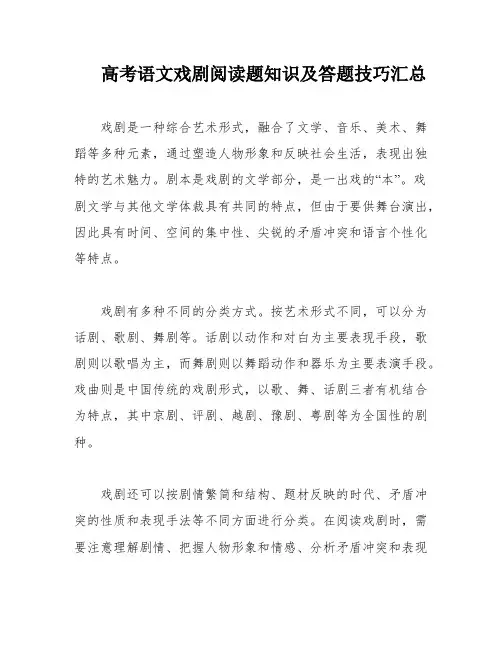 高考语文戏剧阅读题知识及答题技巧汇总

戏剧是一种综合艺术形式，融合了文学、音乐、美术、舞蹈等多种元素，通过塑造人物形象和反映社会生活，表现出独特的艺术魅力。剧本是戏剧的文学部分，是一出戏的“本”。戏剧文学与其他文学体裁具有共同的特点，但由于要供舞台演出，因此具有时间、空间的集中性、尖锐的矛盾冲突和语言个性化等特点。

戏剧有多种不同的分类方式。按艺术形式不同，可以分为话剧、歌剧、舞剧等。话剧以动作和对白为主要表现手段，歌剧则以歌唱为主，而舞剧则以舞蹈动作和器乐为主要表演手段。戏曲则是中国传统的戏剧形式，以歌、舞、话剧三者有机结合为特点，其中京剧、评剧、越剧、豫剧、粤剧等为全国性的剧种。

戏剧还可以按剧情繁简和结构、题材反映的时代、矛盾冲突的性质和表现手法等不同方面进行分类。在阅读戏剧时，需要注意理解剧情、把握人物形象和情感、分析矛盾冲突和表现